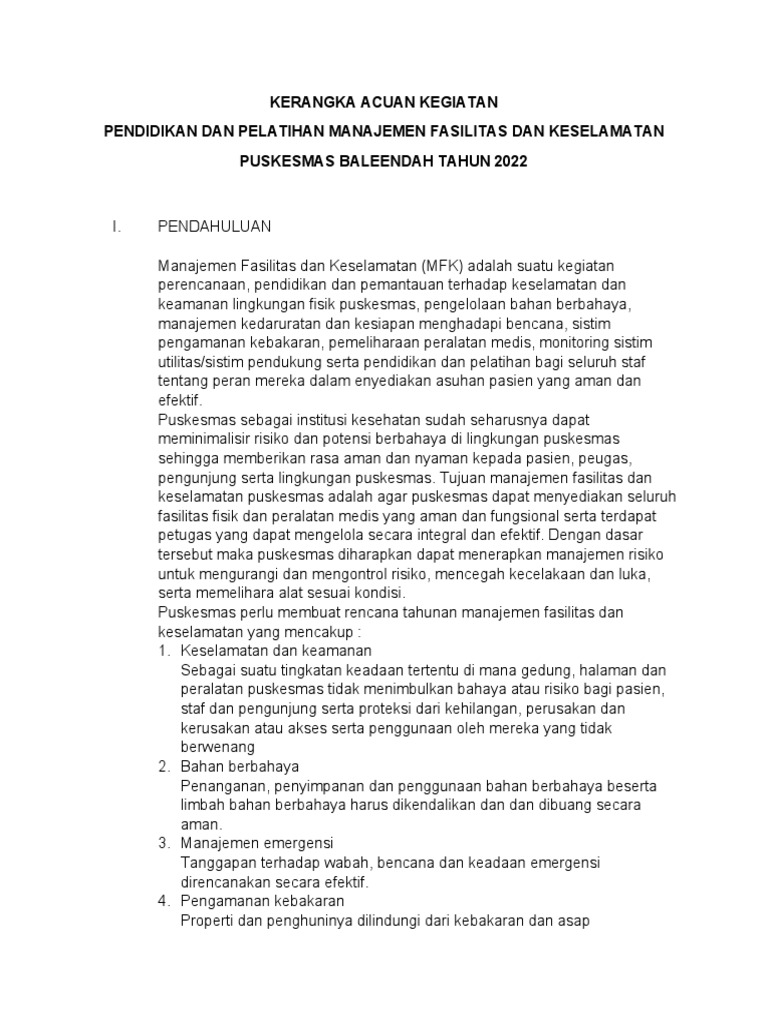 KERANGKA ACUAN KEGIATAN

PENDIDIKAN DAN PELATIHAN MANAJEMEN FASILITAS DAN KESELAMATAN

PUSKESMAS BALEENDAH TAHUN 2022

I. PENDAHULUAN

Manajemen Fasilitas dan Keselamatan (MFK) adalah suatu kegiatan perencanaan, pendidikan dan pemantauan terhadap keselamatan dan keamanan lingkungan fisik puskesmas, pengelolaan bahan berbahaya, manajemen kedaruratan dan kesiapan menghadapi bencana, sistim pengamanan kebakaran, pemeliharaan peralatan medis, monitoring sistim utilitas/sistim pendukung serta pendidikan dan pelatihan bagi seluruh staf tentang peran mereka dalam enyediakan asuhan pasien yang aman dan efektif.
Puskesmas sebagai institusi kesehatan sudah seharusnya dapat meminimalisir risiko dan potensi berbahaya di lingkungan puskesmas sehingga memberikan rasa aman dan nyaman kepada pasien, peugas, pengunjung serta lingkungan puskesmas. Tujuan manajemen fasilitas dan keselamatan puskesmas adalah agar puskesmas dapat menyediakan seluruh fasilitas fisik dan peralatan medis yang aman dan fungsional serta terdapat petugas yang dapat mengelola secara integral dan efektif. Dengan dasar tersebut maka puskesmas diharapkan dapat menerapkan manajemen risiko untuk mengurangi dan mengontrol risiko, mencegah kecelakaan dan luka, serta memelihara alat sesuai kondisi.
Puskesmas perlu membuat rencana tahunan manajemen fasilitas dan keselamatan yang mencakup :
1. Keselamatan dan keamanan
Sebagai suatu tingkatan keadaan tertentu di mana gedung, halaman dan peralatan puskesmas tidak menimbulkan bahaya atau risiko bagi pasien, staf dan pengunjung serta proteksi dari kehilangan, perusakan dan kerusakan atau akses serta penggunaan oleh mereka yang tidak berwenang
2. Bahan berbahaya
Penanganan, penyimpanan dan penggunaan bahan berbahaya beserta limbah bahan berbahaya harus dikendalikan dan dan dibuang secara aman.
3. Manajemen emergensi
Tanggapan terhadap wabah, bencana dan keadaan emergensi direncanakan secara efektif.
4. Pengamanan kebakaran
Properti dan penghuninya dilindungi dari kebakaran dan asap